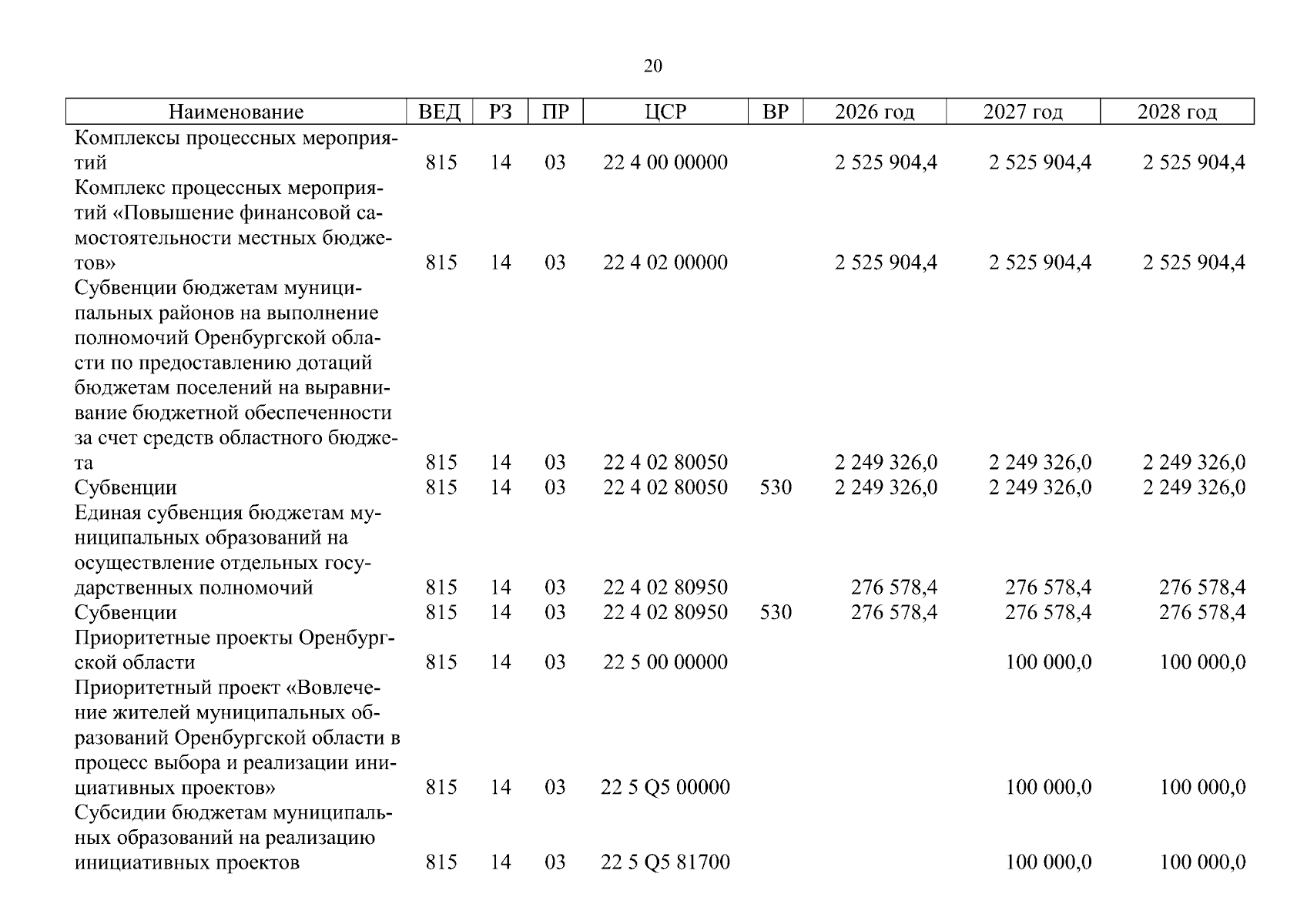 20

| Наименование | ВЕД | РЗ | ПР | ЦСР | ВР | 2026 год | 2027 год | 2028 год |
|---|---|---|---|---|---|---|---|---|
| Комплексы процессных мероприятий | 815 | 14 | 03 | 22 4 00 00000 | | 2 525 904,4 | 2 525 904,4 | 2 525 904,4 |
| Комплекс процессных мероприятий «Повышение финансовой самостоятельности местных бюджетов» | 815 | 14 | 03 | 22 4 02 00000 | | 2 525 904,4 | 2 525 904,4 | 2 525 904,4 |
| Субвенции бюджетам муниципальных районов на выполнение полномочий Оренбургской области по предоставлению дотаций бюджетам поселений на выравнивание бюджетной обеспеченности за счет средств областного бюджета | 815 | 14 | 03 | 22 4 02 80050 | | 2 249 326,0 | 2 249 326,0 | 2 249 326,0 |
| Субвенции | 815 | 14 | 03 | 22 4 02 80050 | 530 | 2 249 326,0 | 2 249 326,0 | 2 249 326,0 |
| Единая субвенция бюджетам муниципальных образований на осуществление отдельных государственных полномочий | 815 | 14 | 03 | 22 4 02 80950 | | 276 578,4 | 276 578,4 | 276 578,4 |
| Субвенции | 815 | 14 | 03 | 22 4 02 80950 | 530 | 276 578,4 | 276 578,4 | 276 578,4 |
| Приоритетные проекты Оренбургской области | 815 | 14 | 03 | 22 5 00 00000 | | | 100 000,0 | 100 000,0 |
| Приоритетный проект «Вовлечение жителей муниципальных образований Оренбургской области в процесс выбора и реализации инициативных проектов» | 815 | 14 | 03 | 22 5 Q5 00000 | | | 100 000,0 | 100 000,0 |
| Субсидии бюджетам муниципальных образований на реализацию инициативных проектов | 815 | 14 | 03 | 22 5 Q5 81700 | | | 100 000,0 | 100 000,0 |